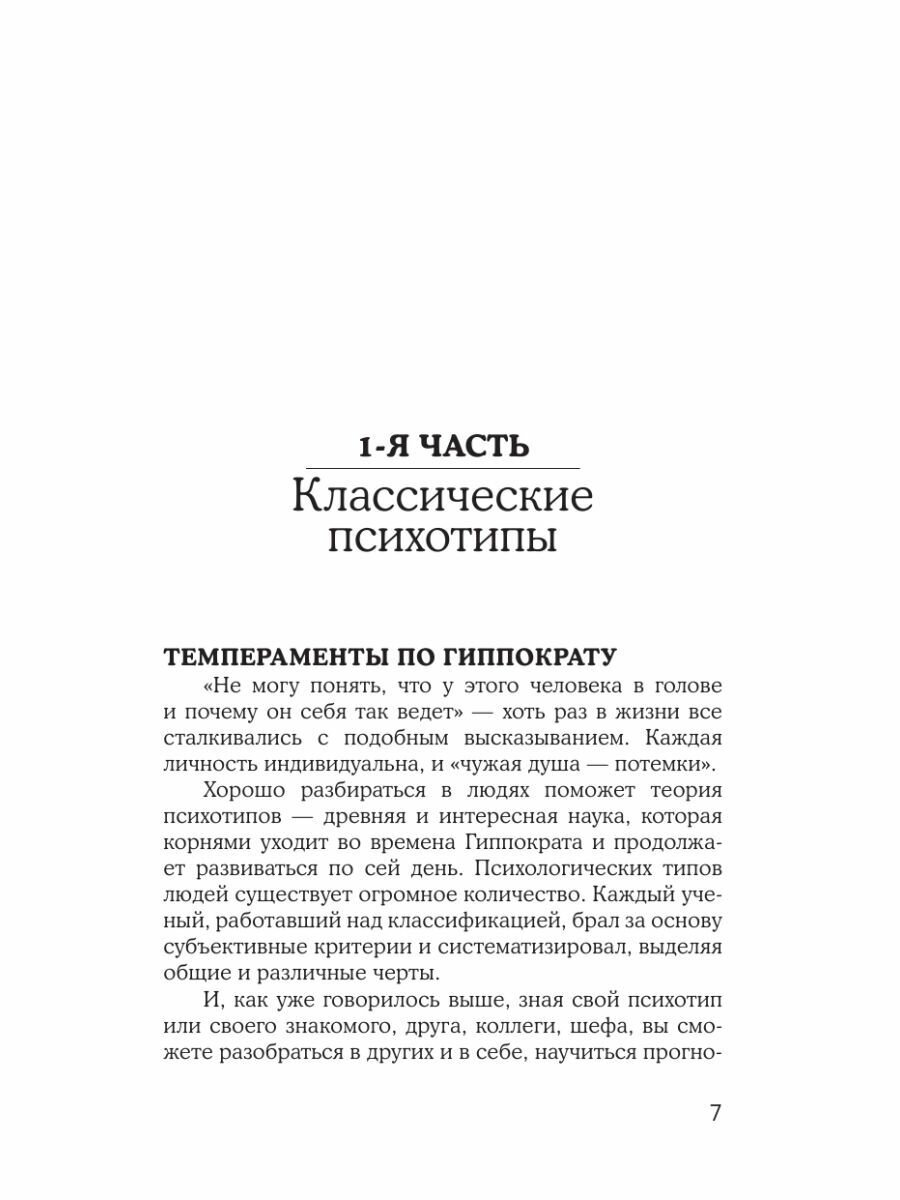 1-Я ЧАСТЬ

Классические психотипы

ТЕМПЕРАМЕНТЫ ПО ГИППОКРАТУ

«Не могу понять, что у этого человека в голове и почему он себя так ведет» — хоть раз в жизни все сталкивались с подобным высказыванием. Каждая личность индивидуальна, и «чужая душа — потемки».

Хорошо разбираться в людях поможет теория психотипов — древняя и интересная наука, которая корнями уходит во времена Гиппократа и продолжает развиваться по сей день. Психологических типов людей существует огромное количество. Каждый ученый, работавший над классификацией, брал за основу субъективные критерии и систематизировал, выделяя общие и различные черты.

И, как уже говорилось выше, зная свой психотип или своего знакомого, друга, коллеги, шефа, вы сможете разобраться в других и в себе, научиться прогно-

7